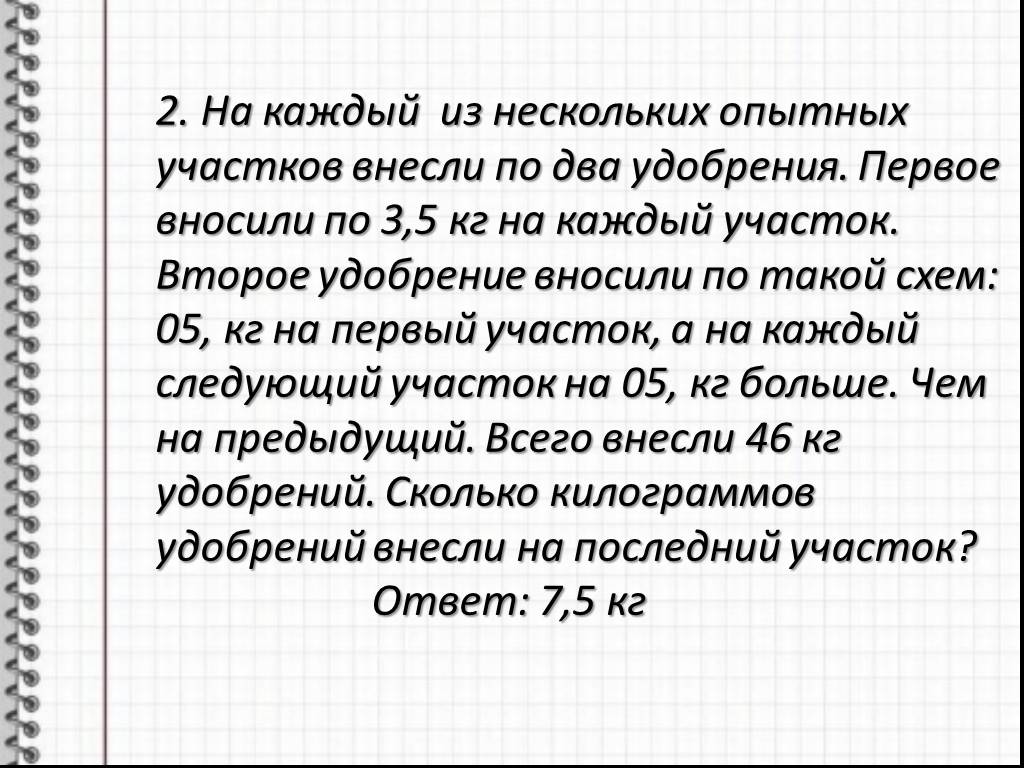 2. На каждый из нескольких опытных участков внесли по два удобрения. Первое вносили по 3,5 кг на каждый участок. Второе удобрение вносили по такой схем: 05, кг на первый участок, а на каждый следующий участок на 05, кг больше. Чем на предыдущий. Всего внесли 46 кг удобрений. Сколько килограммов удобрений внесли на последний участок?

Ответ: 7,5 кг